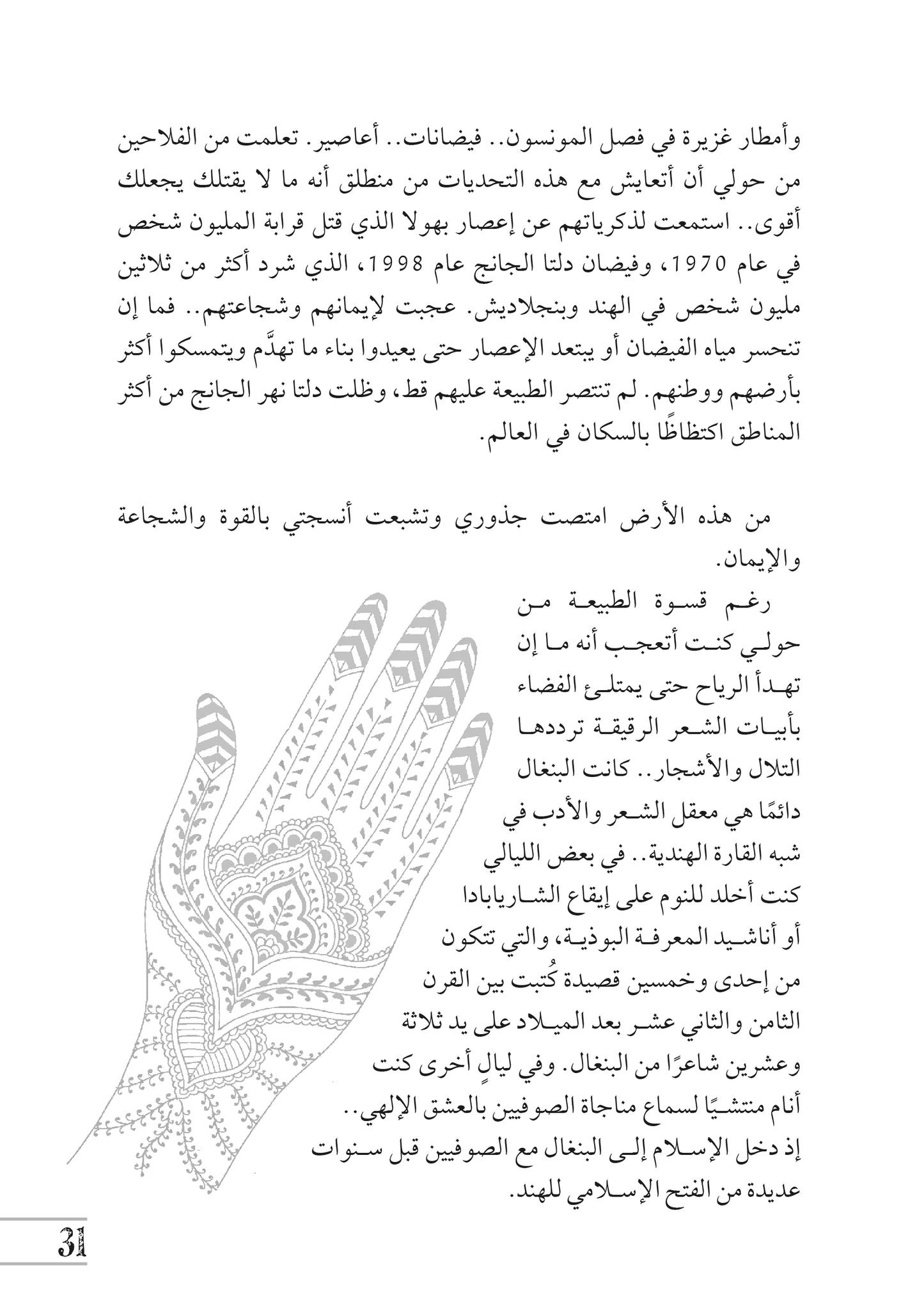 وأمطار غزيرة في فصل المونسون.. فيضانات.. أعاصير. تعلمت من الفلاحين من حولي أن أتعايش مع هذه التحديات من منطلق أنه ما لا يقتلك يجعلك أقوى.. استمعت لذكرياتهم عن إعصار بهولا الذي قتل قرابة المليون شخص في عام 1970، وفيضان دلتا الجانج عام 1998، الذي شرد أكثر من ثلاثين مليون شخص في الهند وبنجلاديش. عجبت لإيمانهم وشجاعتهم.. فما إن تنحسر مياه الفيضان أو يبتعد الإعصار حتى يعيدوا بناء ما تهدَّم ويتمسكوا أكثر بأرضهم ووطنهم. لم تنتصر الطبيعة عليهم قط، وظلت دلتا نهر الجانج من أكثر المناطق اكتظاظًا بالسكان في العالم.

من هذه الأرض امتصت جذوري وتشبعت أنسجتي بالقوة والشجاعة والإيمان.

رغم قسوة الطبيعة من حولي كنت أتعجب أنه ما إن تهدأ الرياح حتى يمتلئ الفضاء بأبيات الشعر الرقيقة ترددها التلال والأشجار.. كانت البنغال دائمًا هي معقل الشعر والأدب في شبه القارة الهندية.. في بعض الليالي كنت أخلد للنوم على إيقاع الشاريابادا أو أناشيد المعرفة البوذية، والتي تتكون من إحدى وخمسين قصيدة كُتبت بين القرن الثامن والثاني عشر بعد الميلاد على يد ثلاثة وعشرين شاعرًا من البنغال. وفي ليالٍ أخرى كنت أنام منتشيًا لسماع مناجاة الصوفيين بالعشق الإلهي.. إذ دخل الإسلام إلى البنغال مع الصوفيين قبل سنوات عديدة من الفتح الإسلامي للهند.

31